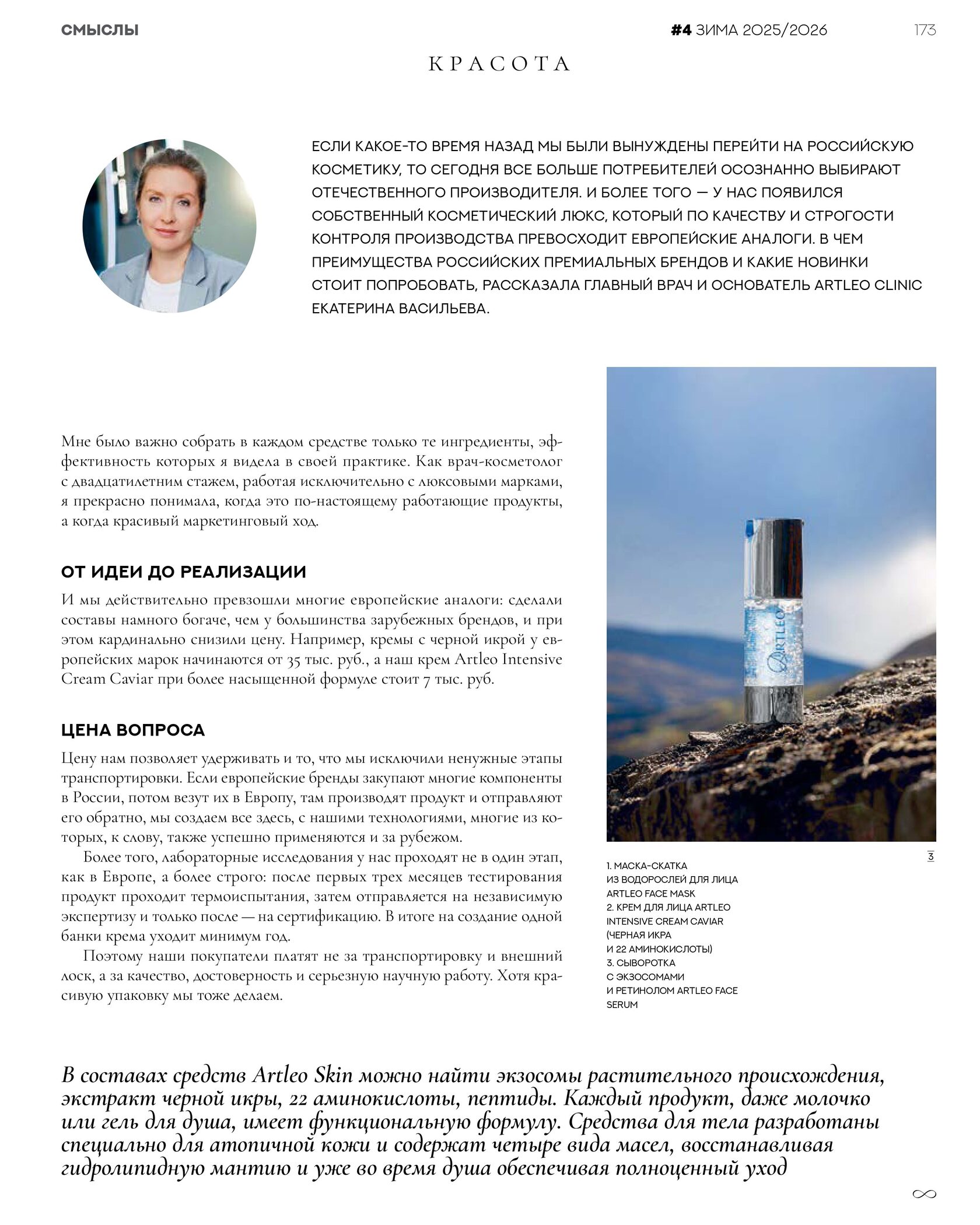 СМЫСЛЫ

#4 ЗИМА 2025/2026

173

КРАСОТА

ЕСЛИ КАКОЕ-ТО ВРЕМЯ НАЗАД МЫ БЫЛИ ВЫНУЖДЕНЫ ПЕРЕЙТИ НА РОССИЙСКУЮ КОСМЕТИКУ, ТО СЕГОДНЯ ВСЕ БОЛЬШЕ ПОТРЕБИТЕЛЕЙ ОСОЗНАННО ВЫБИРАЮТ ОТЕЧЕСТВЕННОГО ПРОИЗВОДИТЕЛЯ. И БОЛЕЕ ТОГО — У НАС ПОЯВИЛСЯ СОБСТВЕННЫЙ КОСМЕТИЧЕСКИЙ ЛЮКС, КОТОРЫЙ ПО КАЧЕСТВУ И СТРОГОСТИ КОНТРОЛЯ ПРОИЗВОДСТВА ПРЕВОСХОДИТ ЕВРОПЕЙСКИЕ АНАЛОГИ. В ЧЕМ ПРЕИМУЩЕСТВА РОССИЙСКИХ ПРЕМИАЛЬНЫХ БРЕНДОВ И КАКИЕ НОВИНКИ СТОИТ ПОПРОБОВАТЬ, РАССКАЗАЛА ГЛАВНЫЙ ВРАЧ И ОСНОВАТЕЛЬ ARTLEO CLINIC ЕКАТЕРИНА ВАСИЛЬЕВА.

Мне было важно собрать в каждом средстве только те ингредиенты, эффективность которых я видела в своей практике. Как врач-косметолог с двадцатилетним стажем, работая исключительно с люксовыми марками, я прекрасно понимала, когда это по-настоящему работающие продукты, а когда красивый маркетинговый ход.

ОТ ИДЕИ ДО РЕАЛИЗАЦИИ

И мы действительно превзошли многие европейские аналоги: сделали составы намного богаче, чем у большинства зарубежных брендов, и при этом кардинально снизили цену. Например, кремы с черной икрой у европейских марок начинаются от 35 тыс. руб., а наш крем Artleo Intensive Cream Caviar при более насыщенной формуле стоит 7 тыс. руб.

ЦЕНА ВОПРОСА

Цену нам позволяет удерживать и то, что мы исключили ненужные этапы транспортировки. Если европейские бренды закупают многие компоненты в России, потом везут их в Европу, там производят продукт и отправляют его обратно, мы создаем все здесь, с нашими технологиями, многие из которых, к слову, также успешно применяются и за рубежом.

Более того, лабораторные исследования у нас проходят не в один этап, как в Европе, а более строго: после первых трех месяцев тестирования продукт проходит термоиспытания, затем отправляется на независимую экспертизу и только после — на сертификацию. В итоге на создание одной банки крема уходит минимум год.

Поэтому наши покупатели платят не за транспортировку и внешний лоск, а за качество, достоверность и серьезную научную работу. Хотя красивую упаковку мы тоже делаем.

ARTLEO

3

1. МАСКА-СКАТКА ИЗ ВОДОРОСЛЕЙ ДЛЯ ЛИЦА ARTLEO FACE MASK
2. КРЕМ ДЛЯ ЛИЦА ARTLEO INTENSIVE CREAM CAVIAR (ЧЕРНАЯ ИКРА И 22 АМИНОКИСЛОТЫ)
3. СЫВОРОТКА С ЭКЗОСОМАМИ И РЕТИНОЛОМ ARTLEO FACE SERUM

В составах средств Artleo Skin можно найти экзосомы растительного происхождения, экстракт черной икры, 22 аминокислоты, пептиды. Каждый продукт, даже молочко или гель для душа, имеет функциональную формулу. Средства для тела разработаны специально для атопичной кожи и содержат четыре вида масел, восстанавливая гидролипидную мантию и уже во время душа обеспечивая полноценный уход

∞